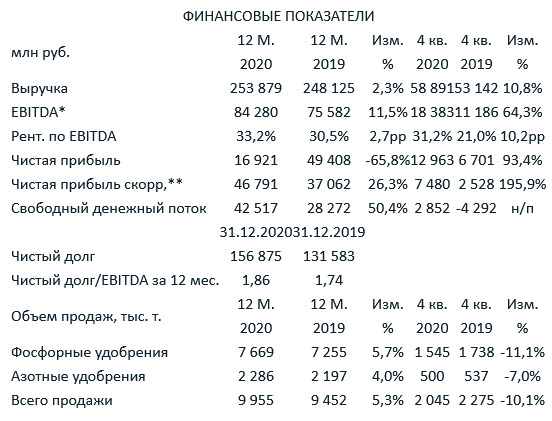 ФИНАНСОВЫЕ ПОКАЗАТЕЛИ

| млн руб. | 12 М. 2020 | 12 М. 2019 | Изм. % | 4 кв. 2020 | 4 кв. 2019 | Изм. % |
|---|---|---|---|---|---|---|
| Выручка | 253 879 | 248 125 | 2,3% | 58 891 | 53 142 | 10,8% |
| EBITDA* | 84 280 | 75 582 | 11,5% | 18 383 | 11 186 | 64,3% |
| Рент. по EBITDA | 33,2% | 30,5% | 2,7pp | 31,2% | 21,0% | 10,2pp |
| Чистая прибыль | 16 921 | 49 408 | -65,8% | 12 963 | 6 701 | 93,4% |
| Чистая прибыль скорр,** | 46 791 | 37 062 | 26,3% | 7 480 | 2 528 | 195,9% |
| Свободный денежный поток | 42 517 | 28 272 | 50,4% | 2 852 | -4 292 | н/п |
| | 31.12.2020 | 31.12.2019 | | | | |
| Чистый долг | 156 875 | 131 583 | | | | |
| Чистый долг/EBITDA за 12 мес. | 1,86 | 1,74 | | | | |
| Объем продаж, тыс. т. | 12 М. 2020 | 12 М. 2019 | Изм. % | 4 кв. 2020 | 4 кв. 2019 | Изм. % |
| Фосфорные удобрения | 7 669 | 7 255 | 5,7% | 1 545 | 1 738 | -11,1% |
| Азотные удобрения | 2 286 | 2 197 | 4,0% | 500 | 537 | -7,0% |
| Всего продажи | 9 955 | 9 452 | 5,3% | 2 045 | 2 275 | -10,1% |